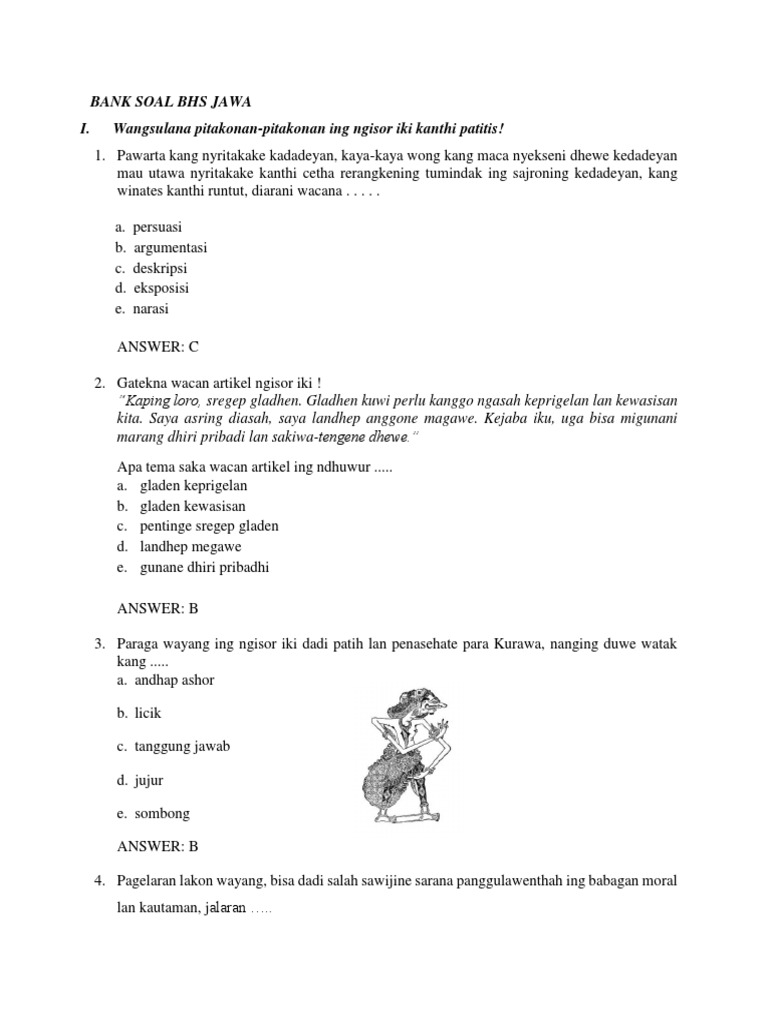 BANK SOAL BHS JAWA

I. Wangsulana pitakonan-pitakonan ing ngisor iki kanthi patitis!

1. Pawarta kang nyritakake kadadeyan, kaya-kaya wong kang maca nyekseni dhewe kedadeyan mau utawa nyritakake kanthi cetha rerangkening tumindak ing sajroning kedadeyan, kang winates kanthi runtut, diarani wacana . . . . .

a. persuasi
b. argumentasi
c. deskripsi
d. eksposisi
e. narasi

ANSWER: C

2. Gatekna wacan artikel ngisor iki !
"Kaping loro, sregep gladhen. Gladhen kuwi perlu kanggo ngasah keprigelan lan kewasisan kita. Saya asring diasah, saya landhep anggone magawe. Kejaba iku, uga bisa migunani marang dhiri pribadi lan sakiwa-tengene dhewe."

Apa tema saka wacan artikel ing ndhuwur .....
a. gladen keprigelan
b. gladen kewasisan
c. pentinge sregep gladen
d. landhep megawe
e. gunane dhiri pribadhi

ANSWER: B

3. Paraga wayang ing ngisor iki dadi patih lan penasehate para Kurawa, nanging duwe watak kang .....
a. andhap ashor
b. licik
c. tanggung jawab
d. jujur
e. sombong

ANSWER: B

4. Pagelaran lakon wayang, bisa dadi salah sawijine sarana panggulawenthah ing babagan moral lan kautaman, jalaran .....